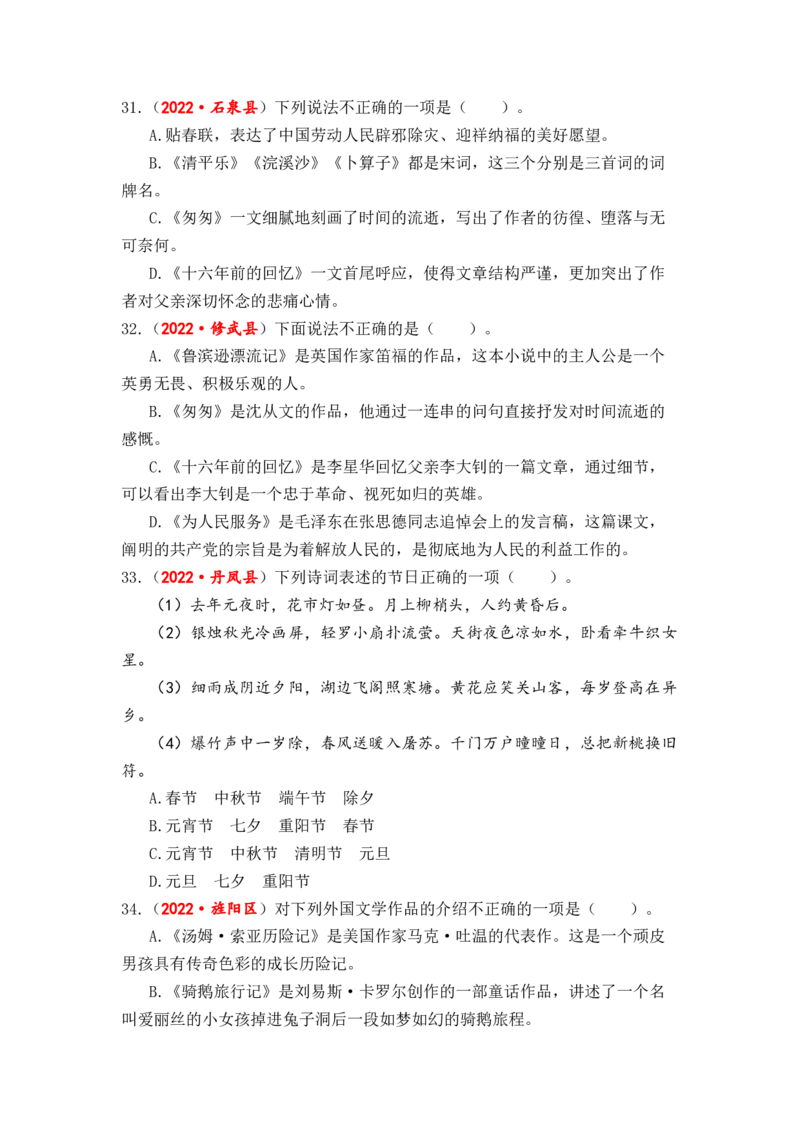 31.（2022•石泉县）下列说法不正确的一项是（　　）。

A.贴春联，表达了中国劳动人民辟邪除灾、迎祥纳福的美好愿望。

B.《清平乐》《浣溪沙》《卜算子》都是宋词，这三个分别是三首词的词牌名。

C.《匆匆》一文细腻地刻画了时间的流逝，写出了作者的彷徨、堕落与无可奈何。

D.《十六年前的回忆》一文首尾呼应，使得文章结构严谨，更加突出了作者对父亲深切怀念的悲痛心情。

32.（2022•修武县）下面说法不正确的是（　　）。

A.《鲁滨逊漂流记》是英国作家笛福的作品，这本小说中的主人公是一个英勇无畏、积极乐观的人。

B.《匆匆》是沈从文的作品，他通过一连串的问句直接抒发对时间流逝的感慨。

C.《十六年前的回忆》是李星华回忆父亲李大钊的一篇文章，通过细节，可以看出李大钊是一个忠于革命、视死如归的英雄。

D.《为人民服务》是毛泽东在张思德同志追悼会上的发言稿，这篇课文，阐明的共产党的宗旨是为着解放人民的，是彻底地为人民的利益工作的。

33.（2022•丹凤县）下列诗词表述的节日正确的一项（　　）。

（1）去年元夜时，花市灯如昼。月上柳梢头，人约黄昏后。

（2）银烛秋光冷画屏，轻罗小扇扑流萤。天街夜色凉如水，卧看牵牛织女星。

（3）细雨成阴近夕阳，湖边飞阁照寒塘。黄花应笑关山客，每岁登高在异乡。

（4）爆竹声中一岁除，春风送暖入屠苏。千门万户曈曈日，总把新桃换旧符。

A.春节　中秋节　端午节　除夕

B.元宵节　七夕　重阳节　春节

C.元宵节　中秋节　清明节　元旦

D.元旦　七夕　重阳节

34.（2022•旌阳区）对下列外国文学作品的介绍不正确的一项是（　　）。

A.《汤姆•索亚历险记》是美国作家马克•吐温的代表作。这是一个顽皮男孩具有传奇色彩的成长历险记。

B.《骑鹅旅行记》是刘易斯•卡罗尔创作的一部童话作品，讲述了一个名叫爱丽丝的小女孩掉进兔子洞后一段如梦如幻的骑鹅旅程。